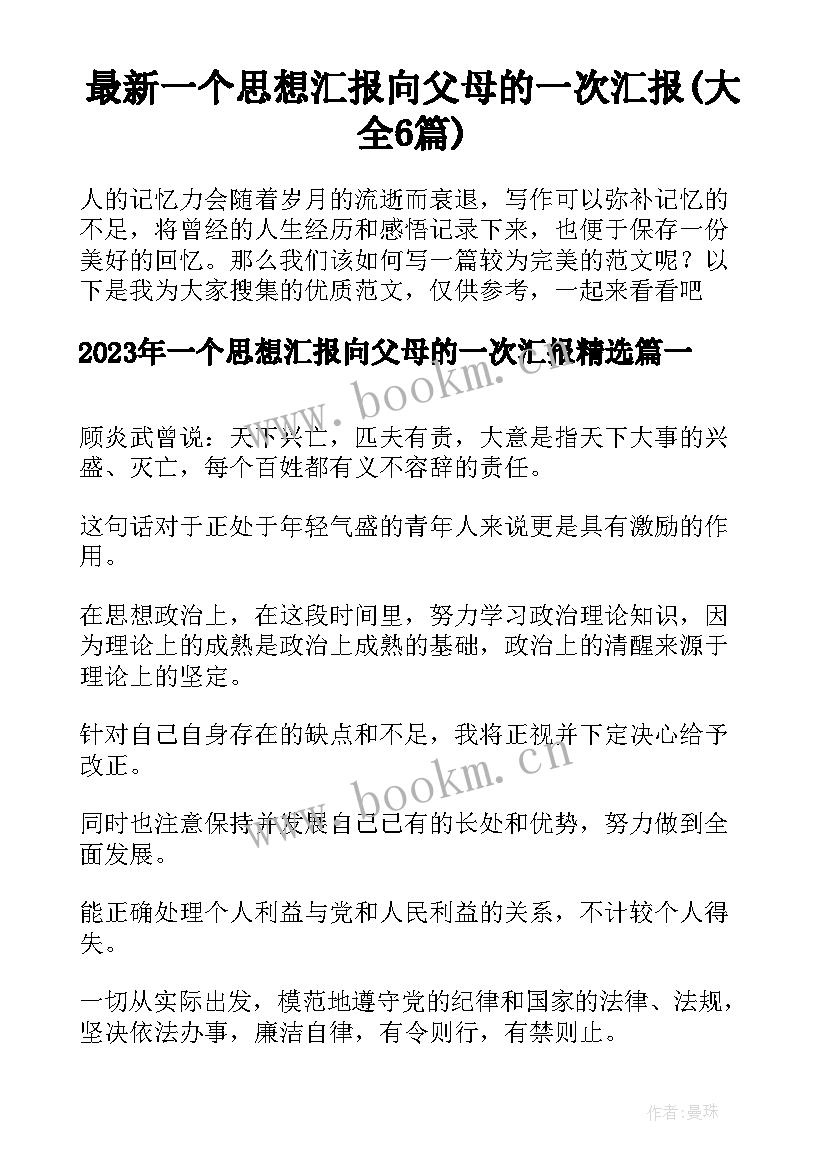 最新一个思想汇报向父母的一次汇报(大全6篇)

人的记忆力会随着岁月的流逝而衰退，写作可以弥补记忆的不足，将曾经的人生经历和感悟记录下来，也便于保存一份美好的回忆。那么我们该如何写一篇较为完美的范文呢？以下是我为大家搜集的优质范文，仅供参考，一起来看看吧

2023年一个思想汇报向父母的一次汇报精选篇一

www.bookm.cn

顾炎武曾说：天下兴亡，匹夫有责，大意是指天下大事的兴盛、灭亡，每个百姓都有义不容辞的责任。

这句话对于正处于年轻气盛的青年人来说更是具有激励的作用。

在思想政治上，在这段时间里，努力学习政治理论知识，因为理论上的成熟是政治上成熟的基础，政治上的清醒来源于理论上的坚定。

针对自己自身存在的缺点和不足，我将正视并下定决心给予改正。

www.bookm.cn

同时也注意保持并发展自己已有的长处和优势，努力做到全面发展。

能正确处理个人利益与党和人民利益的关系，不计较个人得失。

一切从实际出发，模范地遵守党的纪律和国家的法律、法规，坚决依法办事，廉洁自律，有令则行，有禁则止。

作者:曼珠